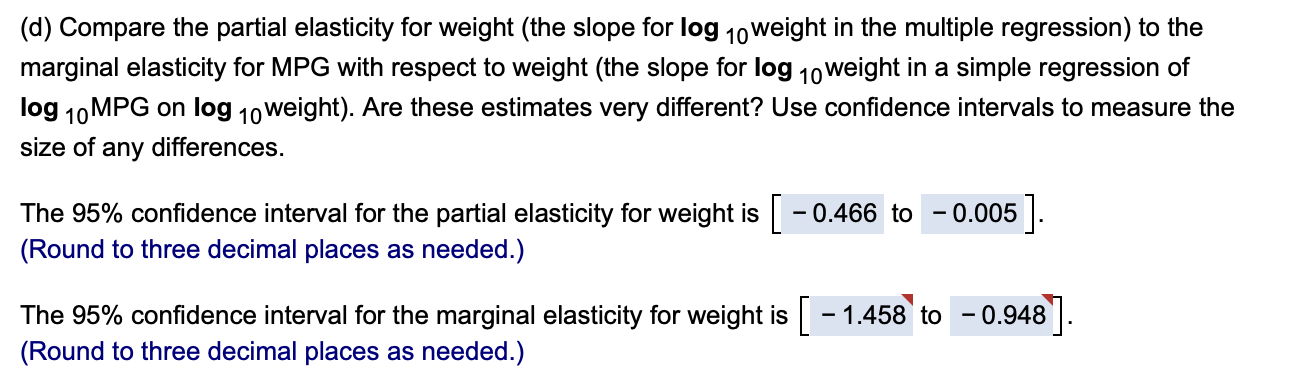 (d) Compare the partial elasticity for weight (the slope for $\log_{10}$weight in the multiple regression) to the marginal elasticity for MPG with respect to weight (the slope for $\log_{10}$weight in a simple regression of $\log_{10}$MPG on $\log_{10}$weight). Are these estimates very different? Use confidence intervals to measure the size of any differences.

The 95% confidence interval for the partial elasticity for weight is $[-0.466$ to $-0.005]$.
(Round to three decimal places as needed.)

The 95% confidence interval for the marginal elasticity for weight is $[-1.458$ to $-0.948]$.
(Round to three decimal places as needed.)